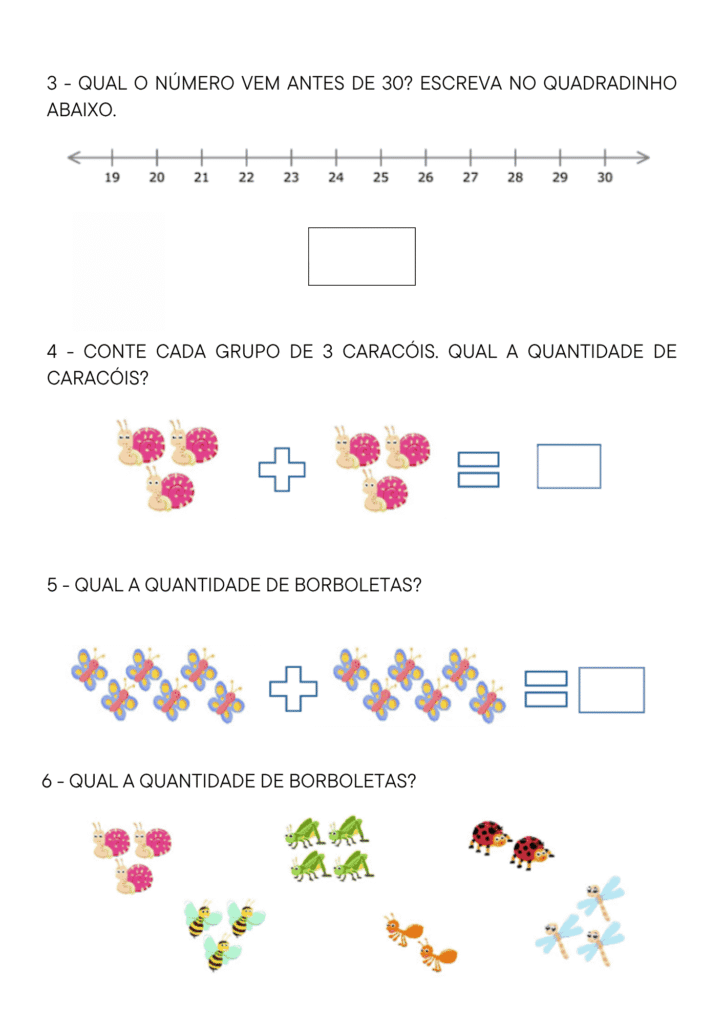 3 - QUAL O NÚMERO VEM ANTES DE 30? ESCREVA NO QUADRADINHO ABAIXO.

19 20 21 22 23 24 25 26 27 28 29 30

4 - CONTE CADA GRUPO DE 3 CARACÓIS. QUAL A QUANTIDADE DE CARACÓIS?

5 - QUAL A QUANTIDADE DE BORBOLETAS?

6 - QUAL A QUANTIDADE DE BORBOLETAS?